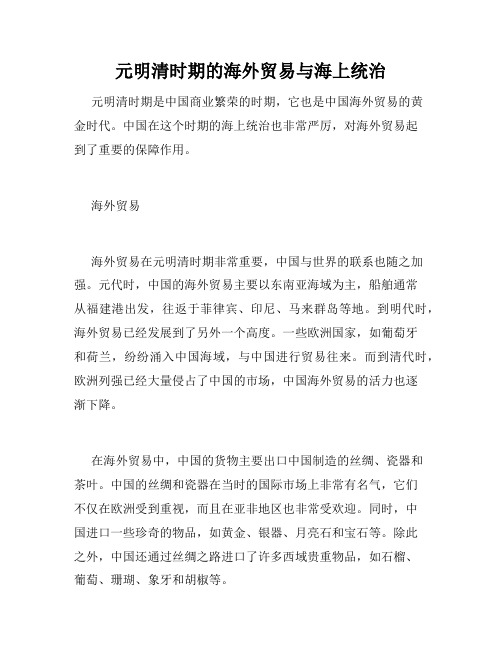 元明清时期的海外贸易与海上统治

元明清时期是中国商业繁荣的时期，它也是中国海外贸易的黄金时代。中国在这个时期的海上统治也非常严厉，对海外贸易起到了重要的保障作用。

海外贸易

海外贸易在元明清时期非常重要，中国与世界的联系也随之加强。元代时，中国的海外贸易主要以东南亚海域为主，船舶通常从福建港出发，往返于菲律宾、印尼、马来群岛等地。到明代时，海外贸易已经发展到了另外一个高度。一些欧洲国家，如葡萄牙和荷兰，纷纷涌入中国海域，与中国进行贸易往来。而到清代时，欧洲列强已经大量侵占了中国的市场，中国海外贸易的活力也逐渐下降。

在海外贸易中，中国的货物主要出口中国制造的丝绸、瓷器和茶叶。中国的丝绸和瓷器在当时的国际市场上非常有名气，它们不仅在欧洲受到重视，而且在亚非地区也非常受欢迎。同时，中国进口一些珍奇的物品，如黄金、银器、月亮石和宝石等。除此之外，中国还通过丝绸之路进口了许多西域贵重物品，如石榴、葡萄、珊瑚、象牙和胡椒等。